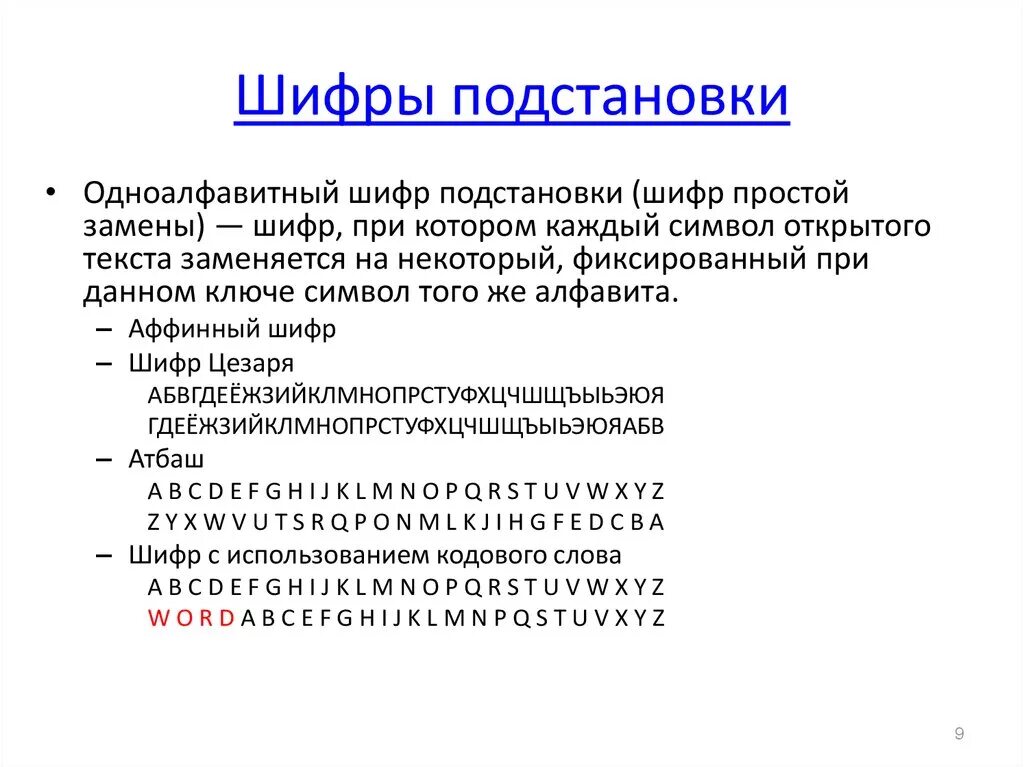 Шифры подстановки

• Одноалфавитный шифр подстановки (шифр простой замены) — шифр, при котором каждый символ открытого текста заменяется на некоторый, фиксированный при данном ключе символ того же алфавита.

– Аффинный шифр

– Шифр Цезаря

АБВГДЕЁЖЗИЙКЛМНОПРСТУФХЦЧШЩЪЫЬЭЮЯ
ГДЕЁЖЗИЙКЛМНОПРСТУФХЦЧШЩЪЫЬЭЮЯАБВ

– Атбаш

A B C D E F G H I J K L M N O P Q R S T U V W X Y Z
Z Y X W V U T S R Q P O N M L K J I H G F E D C B A

– Шифр с использованием кодового слова

A B C D E F G H I J K L M N O P Q R S T U V W X Y Z
W O R D A B C E F G H I J K L M N P Q S T U V X Y Z

9